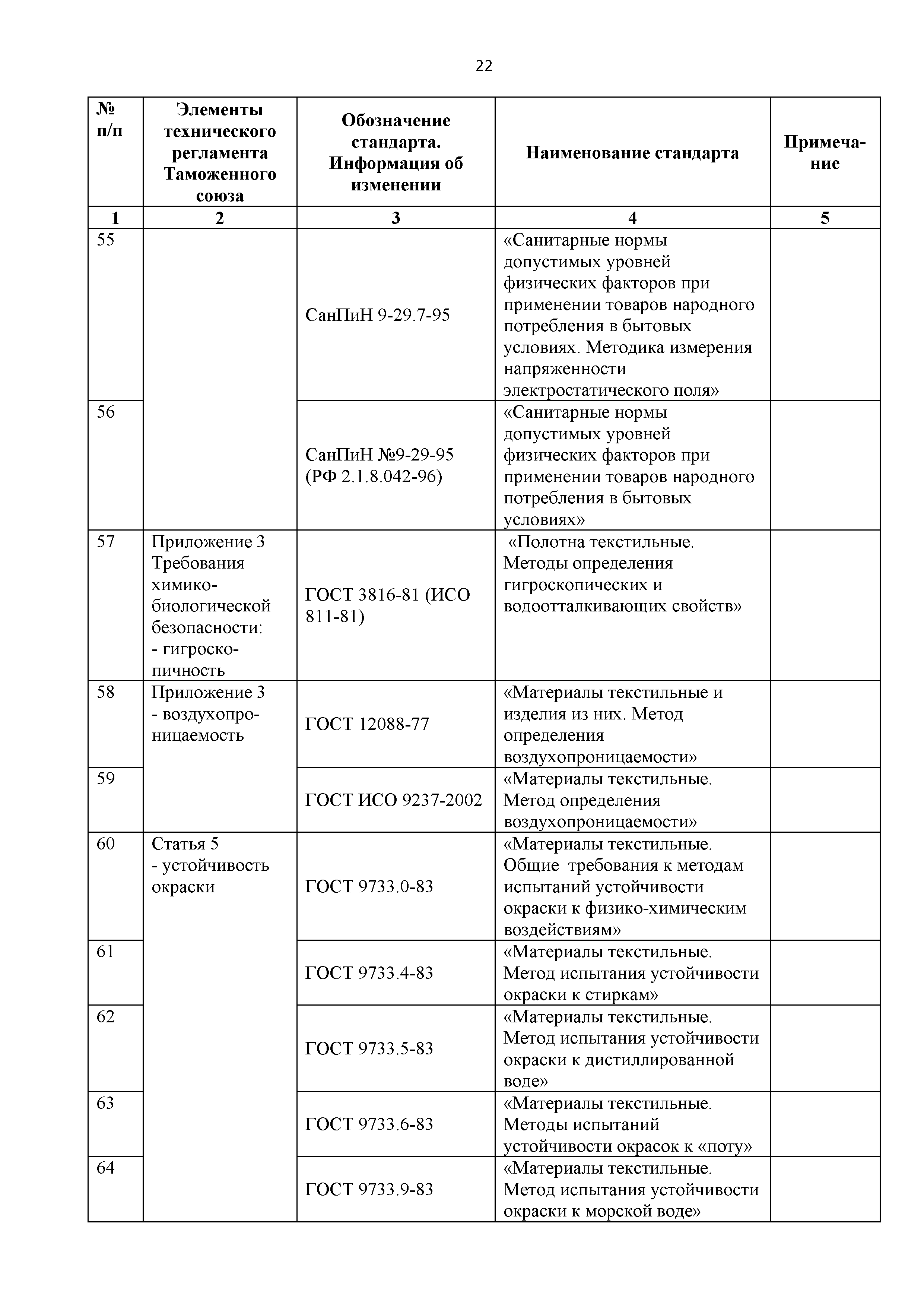 22

| № п/п | Элементы технического регламента Таможенного союза | Обозначение стандарта. Информация об изменении | Наименование стандарта | Примечание |
|---|---|---|---|---|
| 1 | 2 | 3 | 4 | 5 |
| 55 | | СанПиН 9-29.7-95 | «Санитарные нормы допустимых уровней физических факторов при применении товаров народного потребления в бытовых условиях. Методика измерения напряженности электростатического поля» | |
| 56 | | СанПиН №9-29-95 (РФ 2.1.8.042-96) | «Санитарные нормы допустимых уровней физических факторов при применении товаров народного потребления в бытовых условиях» | |
| 57 | Приложение 3 Требования химико-биологической безопасности: - гигроскопичность | ГОСТ 3816-81 (ИСО 811-81) | «Полотна текстильные. Методы определения гигроскопических и водоотталкивающих свойств» | |
| 58 | Приложение 3 - воздухопроницаемость | ГОСТ 12088-77 | «Материалы текстильные и изделия из них. Метод определения воздухопроницаемости» | |
| 59 | | ГОСТ ИСО 9237-2002 | «Материалы текстильные. Метод определения воздухопроницаемости» | |
| 60 | Статья 5 - устойчивость окраски | ГОСТ 9733.0-83 | «Материалы текстильные. Общие требования к методам испытаний устойчивости окраски к физико-химическим воздействиям» | |
| 61 | | ГОСТ 9733.4-83 | «Материалы текстильные. Метод испытания устойчивости окраски к стиркам» | |
| 62 | | ГОСТ 9733.5-83 | «Материалы текстильные. Метод испытания устойчивости окраски к дистиллированной воде» | |
| 63 | | ГОСТ 9733.6-83 | «Материалы текстильные. Методы испытаний устойчивости окрасок к «поту» | |
| 64 | | ГОСТ 9733.9-83 | «Материалы текстильные. Метод испытания устойчивости окраски к морской воде» | |